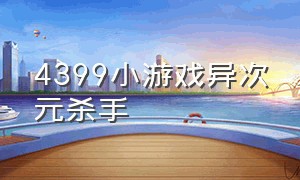 4399小游戏异次元杀手